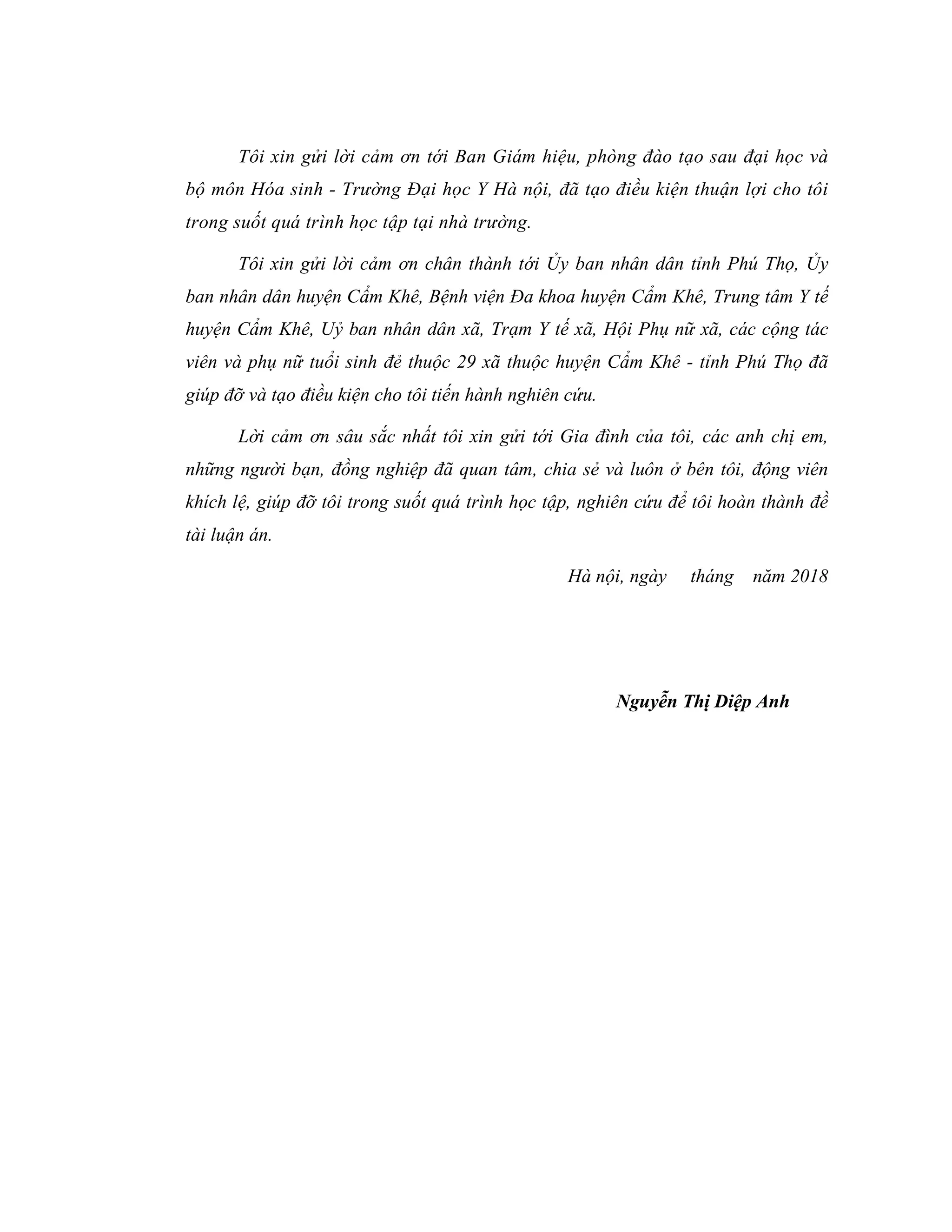 Tôi xin gửi lời cảm ơn tới Ban Giám hiệu, phòng đào tạo sau đại học và bộ môn Hóa sinh - Trường Đại học Y Hà nội, đã tạo điều kiện thuận lợi cho tôi trong suốt quá trình học tập tại nhà trường.

Tôi xin gửi lời cảm ơn chân thành tới Ủy ban nhân dân tỉnh Phú Thọ, Ủy ban nhân dân huyện Cẩm Khê, Bệnh viện Đa khoa huyện Cẩm Khê, Trung tâm Y tế huyện Cẩm Khê, Uỷ ban nhân dân xã, Trạm Y tế xã, Hội Phụ nữ xã, các cộng tác viên và phụ nữ tuổi sinh đẻ thuộc 29 xã thuộc huyện Cẩm Khê - tỉnh Phú Thọ đã giúp đỡ và tạo điều kiện cho tôi tiến hành nghiên cứu.

Lời cảm ơn sâu sắc nhất tôi xin gửi tới Gia đình của tôi, các anh chị em, những người bạn, đồng nghiệp đã quan tâm, chia sẻ và luôn ở bên tôi, động viên khích lệ, giúp đỡ tôi trong suốt quá trình học tập, nghiên cứu để tôi hoàn thành đề tài luận án.

Hà nội, ngày tháng năm 2018

Nguyễn Thị Diệp Anh